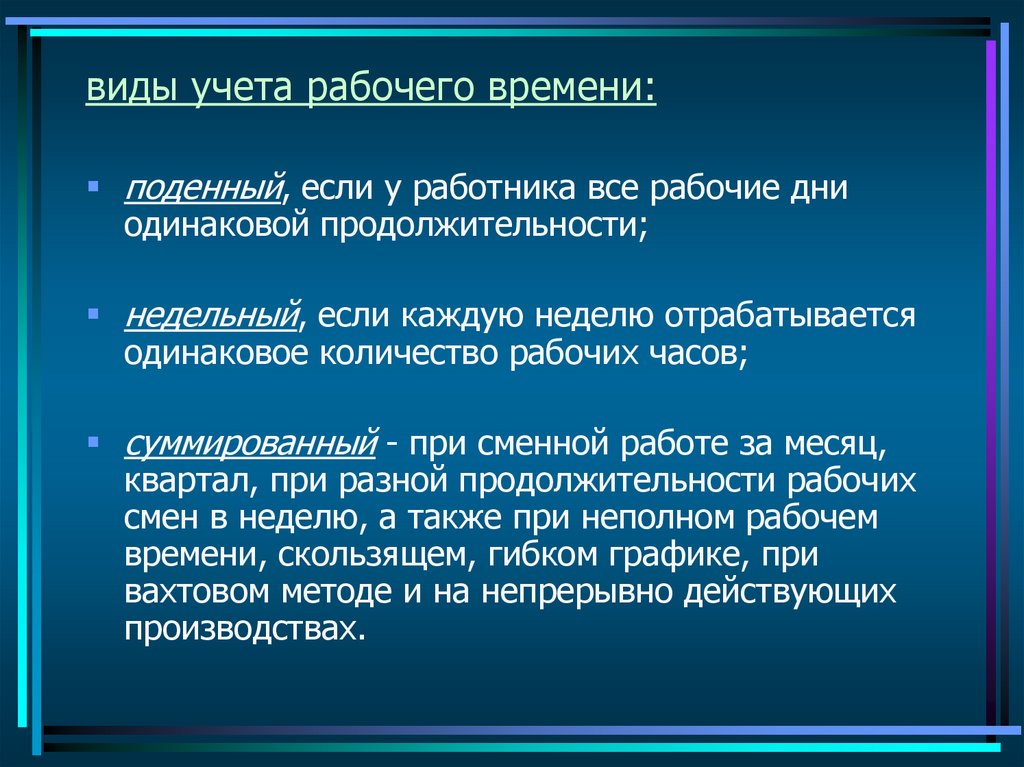 виды учета рабочего времени:

▪ поденный, если у работника все рабочие дни одинаковой продолжительности;

▪ недельный, если каждую неделю отрабатывается одинаковое количество рабочих часов;

▪ суммированный - при сменной работе за месяц, квартал, при разной продолжительности рабочих смен в неделю, а также при неполном рабочем времени, скользящем, гибком графике, при вахтовом методе и на непрерывно действующих производствах.